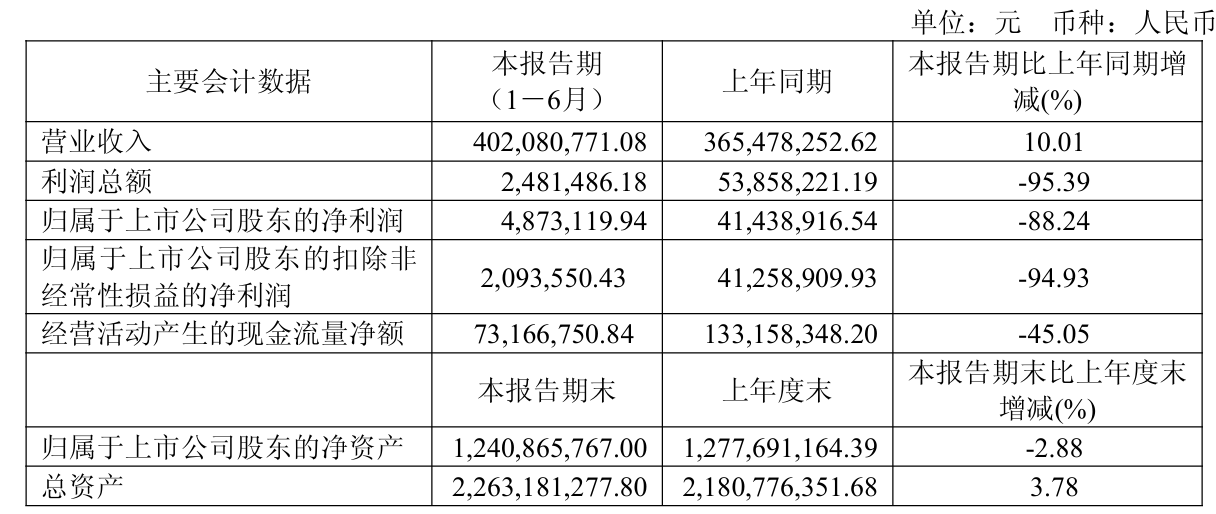 单位：元　币种：人民币

| 主要会计数据 | 本报告期（1－6月） | 上年同期 | 本报告期比上年同期增减(%) |
|---|---|---|---|
| 营业收入 | 402,080,771.08 | 365,478,252.62 | 10.01 |
| 利润总额 | 2,481,486.18 | 53,858,221.19 | -95.39 |
| 归属于上市公司股东的净利润 | 4,873,119.94 | 41,438,916.54 | -88.24 |
| 归属于上市公司股东的扣除非经常性损益的净利润 | 2,093,550.43 | 41,258,909.93 | -94.93 |
| 经营活动产生的现金流量净额 | 73,166,750.84 | 133,158,348.20 | -45.05 |
|  | 本报告期末 | 上年度末 | 本报告期末比上年度末增减(%) |
| 归属于上市公司股东的净资产 | 1,240,865,767.00 | 1,277,691,164.39 | -2.88 |
| 总资产 | 2,263,181,277.80 | 2,180,776,351.68 | 3.78 |